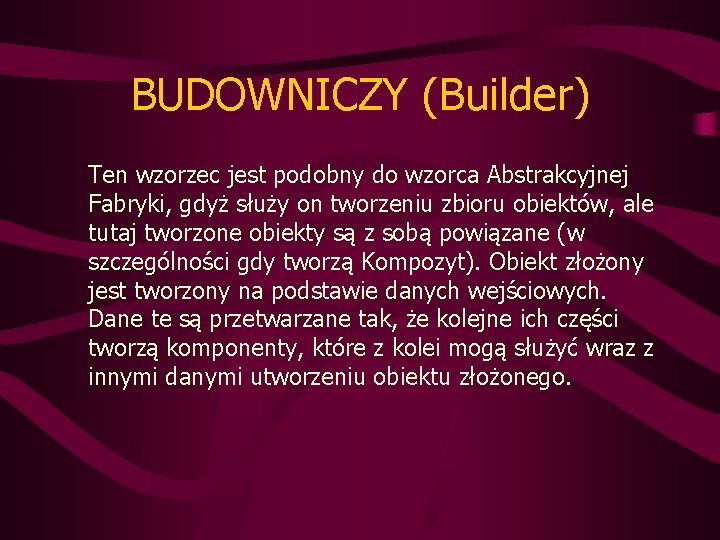 BUDOWNICZY (Builder)

Ten wzorzec jest podobny do wzorca Abstrakcyjnej Fabryki, gdyż służy on tworzeniu zbioru obiektów, ale tutaj tworzone obiekty są z sobą powiązane (w szczególności gdy tworzą Kompozyt). Obiekt złożony jest tworzony na podstawie danych wejściowych. Dane te są przetwarzane tak, że kolejne ich części tworzą komponenty, które z kolei mogą służyć wraz z innymi danymi utworzeniu obiektu złożonego.